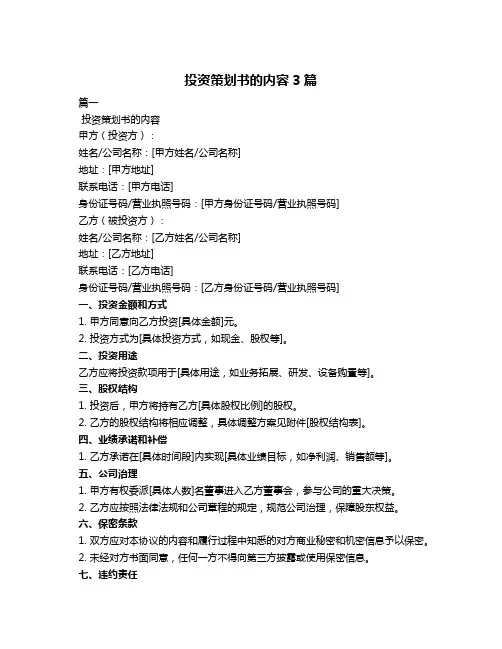 投资策划书的内容 3 篇

篇一

投资策划书的内容

甲方（投资方）：

姓名/公司名称：[甲方姓名/公司名称]

地址：[甲方地址]

联系电话：[甲方电话]

身份证号码/营业执照号码：[甲方身份证号码/营业执照号码]

乙方（被投资方）：

姓名/公司名称：[乙方姓名/公司名称]

地址：[乙方地址]

联系电话：[乙方电话]

身份证号码/营业执照号码：[乙方身份证号码/营业执照号码]

一、投资金额和方式

1. 甲方同意向乙方投资[具体金额]元。

2. 投资方式为[具体投资方式，如现金、股权等]。

二、投资用途

乙方应将投资款项用于[具体用途，如业务拓展、研发、设备购置等]。

三、股权结构

1. 投资后，甲方将持有乙方[具体股权比例]的股权。

2. 乙方的股权结构将相应调整，具体调整方案见附件[股权结构表]。

四、业绩承诺和补偿

1. 乙方承诺在[具体时间段]内实现[具体业绩目标，如净利润、销售额等]。

五、公司治理

1. 甲方有权委派[具体人数]名董事进入乙方董事会，参与公司的重大决策。

2. 乙方应按照法律法规和公司章程的规定，规范公司治理，保障股东权益。

六、保密条款

1. 双方应对本协议的内容和履行过程中知悉的对方商业秘密和机密信息予以保密。

2. 未经对方书面同意，任何一方不得向第三方披露或使用保密信息。

七、违约责任